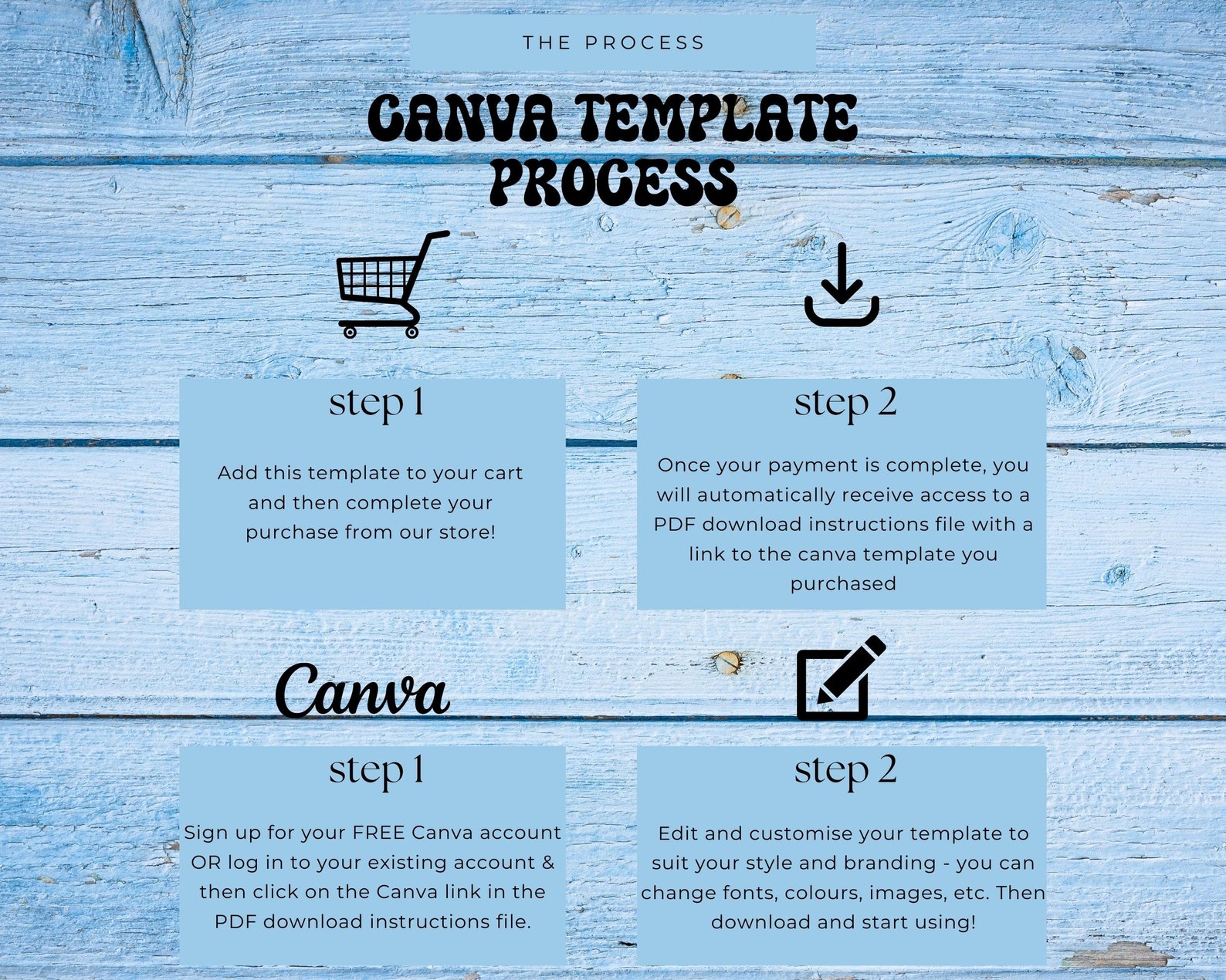 THE PROCESS

CANVA TEMPLATE PROCESS

step 1

Add this template to your cart and then complete your purchase from our store!

step 2

Once your payment is complete, you will automatically receive access to a PDF download instructions file with a link to the canva template you purchased

Canva

step 1

Sign up for your FREE Canva account OR log in to your existing account & then click on the Canva link in the PDF download instructions file.

step 2

Edit and customise your template to suit your style and branding - you can change fonts, colours, images, etc. Then download and start using!